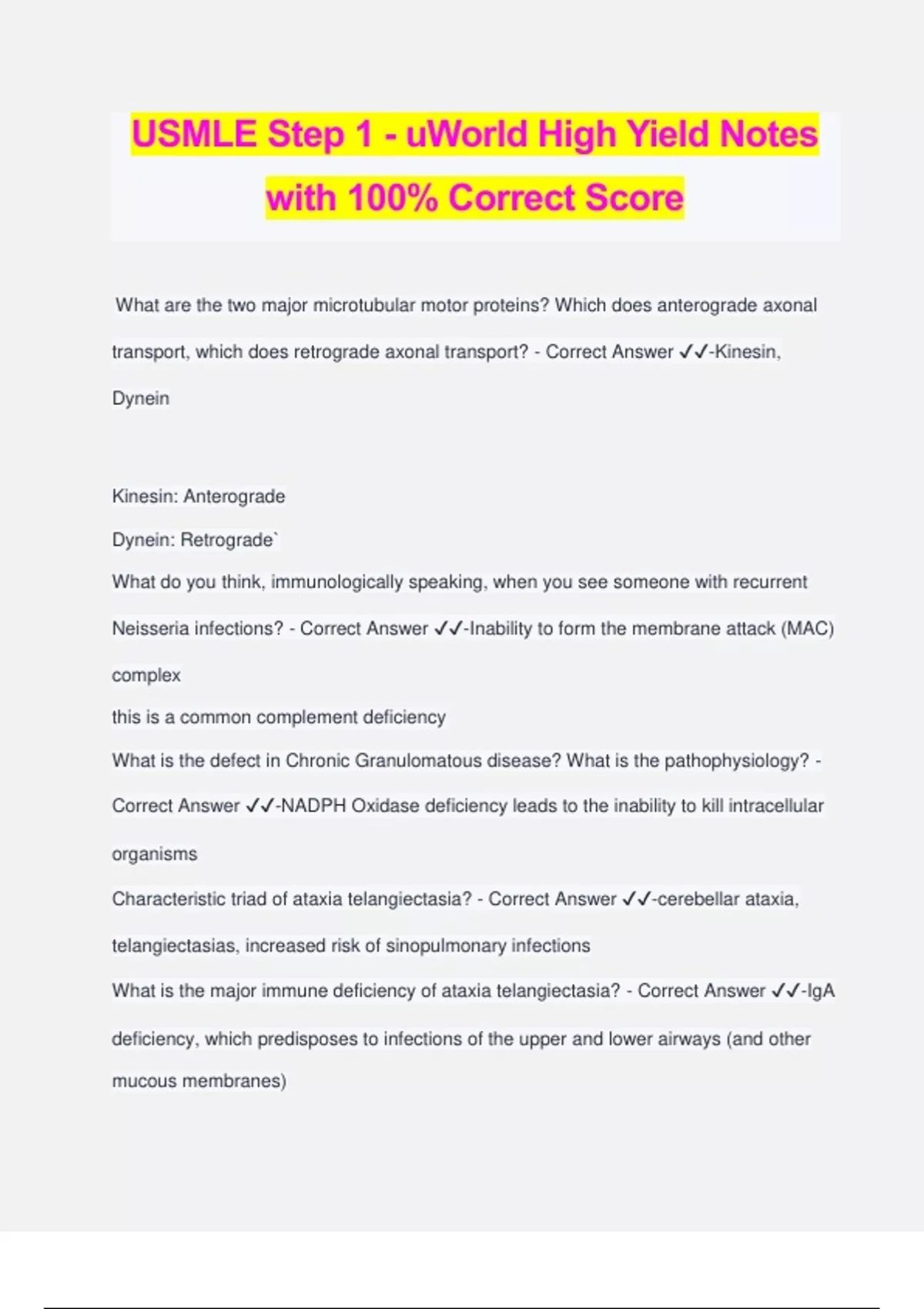 USMLE Step 1 - uWorld High Yield Notes with 100% Correct Score

What are the two major microtubular motor proteins? Which does anterograde axonal transport, which does retrograde axonal transport? - Correct Answer ✓✓-Kinesin, Dynein

Kinesin: Anterograde
Dynein: Retrograde`
What do you think, immunologically speaking, when you see someone with recurrent Neisseria infections? - Correct Answer ✓✓-Inability to form the membrane attack (MAC) complex
this is a common complement deficiency
What is the defect in Chronic Granulomatous disease? What is the pathophysiology? - Correct Answer ✓✓-NADPH Oxidase deficiency leads to the inability to kill intracellular organisms
Characteristic triad of ataxia telangiectasia? - Correct Answer ✓✓-cerebellar ataxia, telangiectasias, increased risk of sinopulmonary infections
What is the major immune deficiency of ataxia telangiectasia? - Correct Answer ✓✓-IgA deficiency, which predisposes to infections of the upper and lower airways (and other mucous membranes)